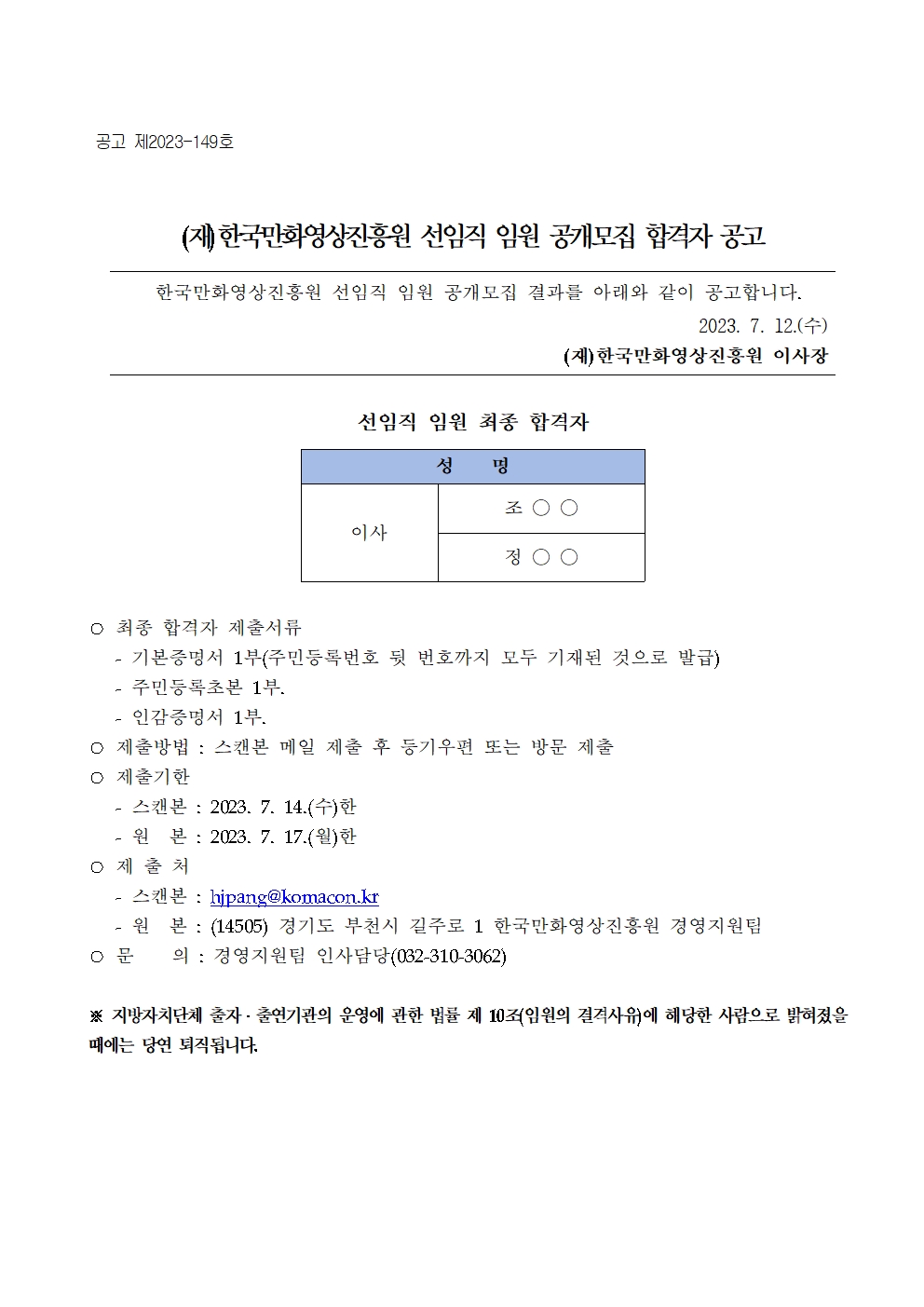 공고 제2023-149호

(재)한국만화영상진흥원 선임직 임원 공개모집 합격자 공고

한국만화영상진흥원 선임직 임원 공개모집 결과를 아래와 같이 공고합니다.

2023. 7. 12.(수)

(재)한국만화영상진흥원 이사장

선임직 임원 최종 합격자

| 성 명 | |
|---|---|
| 이사 | 조 ○ ○ |
| | 정 ○ ○ |

○ 최종 합격자 제출서류
- 기본증명서 1부(주민등록번호 뒷 번호까지 모두 기재된 것으로 발급)
- 주민등록초본 1부.
- 인감증명서 1부.
○ 제출방법 : 스캔본 메일 제출 후 등기우편 또는 방문 제출
○ 제출기한
- 스캔본 : 2023. 7. 14.(수)한
- 원 본 : 2023. 7. 17.(월)한
○ 제 출 처
- 스캔본 : hjpang@komacon.kr
- 원 본 : (14505) 경기도 부천시 길주로 1 한국만화영상진흥원 경영지원팀
○ 문 의 : 경영지원팀 인사담당(032-310-3062)

※ 지방자치단체 출자·출연기관의 운영에 관한 법률 제 10조(임원의 결격사유)에 해당한 사람으로 밝혀졌을 때에는 당연 퇴직됩니다.